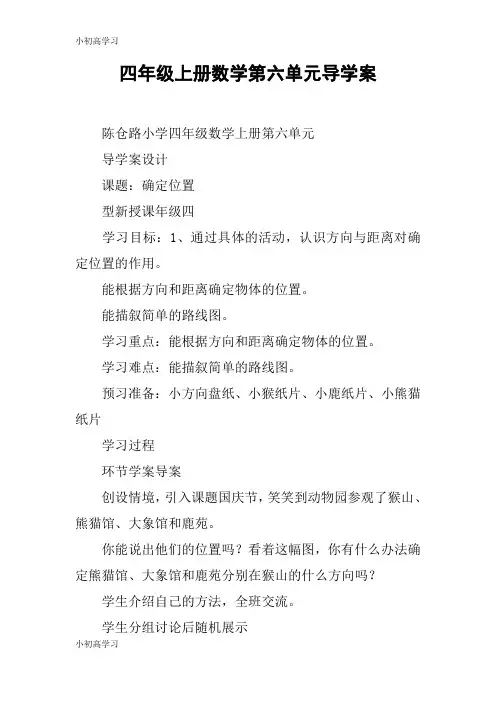 小初高学习

四年级上册数学第六单元导学案

陈仓路小学四年级数学上册第六单元

导学案设计

课题：确定位置

型新授课年级四

学习目标：1、通过具体的活动，认识方向与距离对确定位置的作用。

能根据方向和距离确定物体的位置。

能描叙简单的路线图。

学习重点：能根据方向和距离确定物体的位置。

学习难点：能描叙简单的路线图。

预习准备：小方向盘纸、小猴纸片、小鹿纸片、小熊猫纸片

学习过程

环节学案导案

创设情境，引入课题国庆节，笑笑到动物园参观了猴山、熊猫馆、大象馆和鹿苑。

你能说出他们的位置吗？看着这幅图，你有什么办法确定熊猫馆、大象馆和鹿苑分别在猴山的什么方向吗？

学生介绍自己的方法，全班交流。

学生分组讨论后随机展示

小初高学习